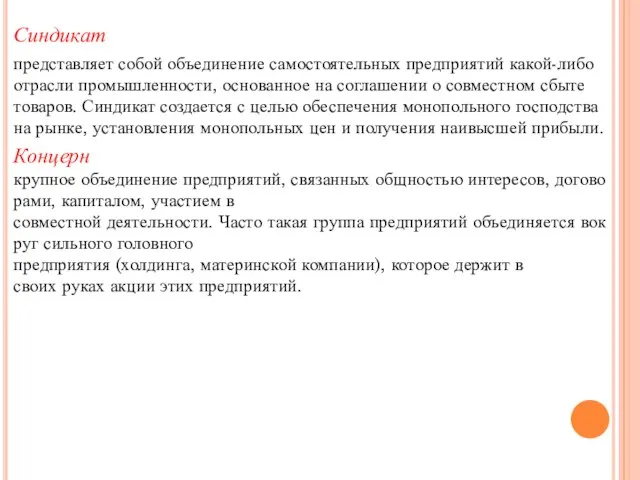 Синдикат

представляет собой объединение самостоятельных предприятий какой-либо отрасли промышленности, основанное на соглашении о совместном сбыте товаров. Синдикат создается с целью обеспечения монопольного господства на рынке, установления монопольных цен и получения наивысшей прибыли.

Концерн

крупное объединение предприятий, связанных общностью интересов, догово рами, капиталом, участием в
совместной деятельности. Часто такая группа предприятий объединяется вок руг сильного головного
предприятия (холдинга, материнской компании), которое держит в
своих руках акции этих предприятий.